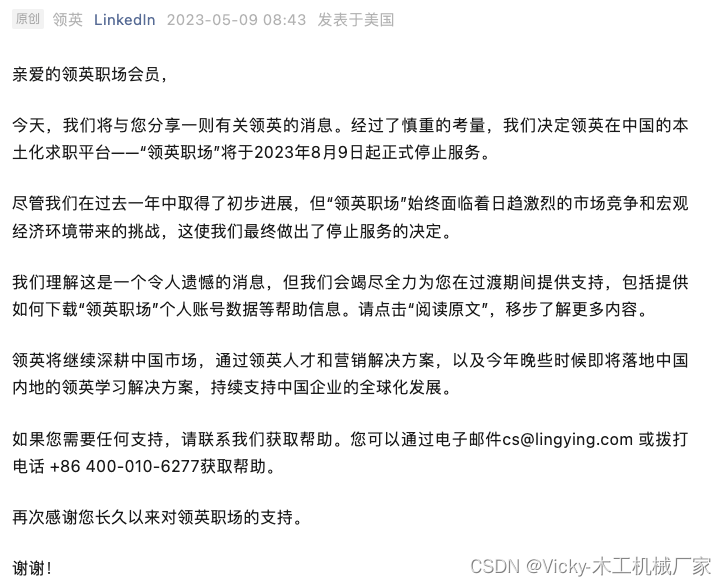 原创 领英 LinkedIn 2023-05-09 08:43 发表于美国

亲爱的领英职场会员，

今天，我们将与您分享一则有关领英的消息。经过了慎重的考量，我们决定领英在中国的本土化求职平台——“领英职场”将于2023年8月9日起正式停止服务。

尽管我们在过去一年中取得了初步进展，但“领英职场”始终面临着日趋激烈的市场竞争和宏观经济环境带来的挑战，这使我们最终做出了停止服务的决定。

我们理解这是一个令人遗憾的消息，但我们会竭尽全力为您在过渡期间提供支持，包括提供如何下载“领英职场”个人账号数据等帮助信息。请点击“阅读原文”，移步了解更多内容。

领英将继续深耕中国市场，通过领英人才和营销解决方案，以及今年晚些时候即将落地中国内地的领英学习解决方案，持续支持中国企业的全球化发展。

如果您需要任何支持，请联系我们获取帮助。您可以通过电子邮件cs@lingying.com 或拨打电话 +86 400-010-6277获取帮助。

再次感谢您长久以来对领英职场的支持。

谢谢！

CSDN @Vicky-木工机械厂家